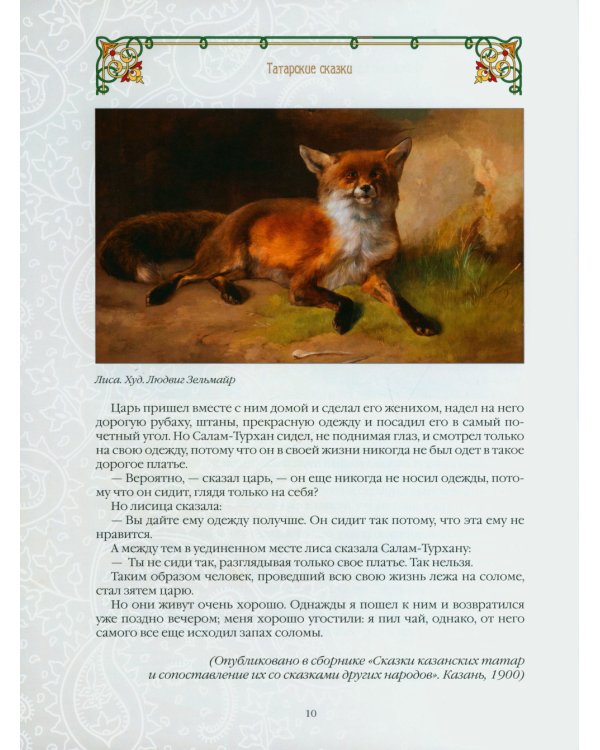 Татарские сказки

Лиса. Худ. Людвиг Зельмайр

Царь пришел вместе с ним домой и сделал его женихом, надел на него дорогую рубаху, штаны, прекрасную одежду и посадил его в самый почетный угол. Но Салам-Турхан сидел, не поднимая глаз, и смотрел только на свою одежду, потому что он в своей жизни никогда не был одет в такое дорогое платье.

— Вероятно, — сказал царь, — он еще никогда не носил одежды, потому что он сидит, глядя только на себя?

Но лисица сказала:

— Вы дайте ему одежду получше. Он сидит так потому, что эта ему не нравится.

А между тем в уединенном месте лиса сказала Салам-Турхану:

— Ты не сиди так, разглядывая только свое платье. Так нельзя.

Таким образом человек, проведший всю свою жизнь лежа на соломе, стал зятем царю.

Но они живут очень хорошо. Однажды я пошел к ним и возвратился уже поздно вечером; меня хорошо угостили: я пил чай, однако, от него самого все еще исходил запах соломы.

(Опубликовано в сборнике «Сказки казанских татар и сопоставление их со сказками других народов». Казань, 1900)

10